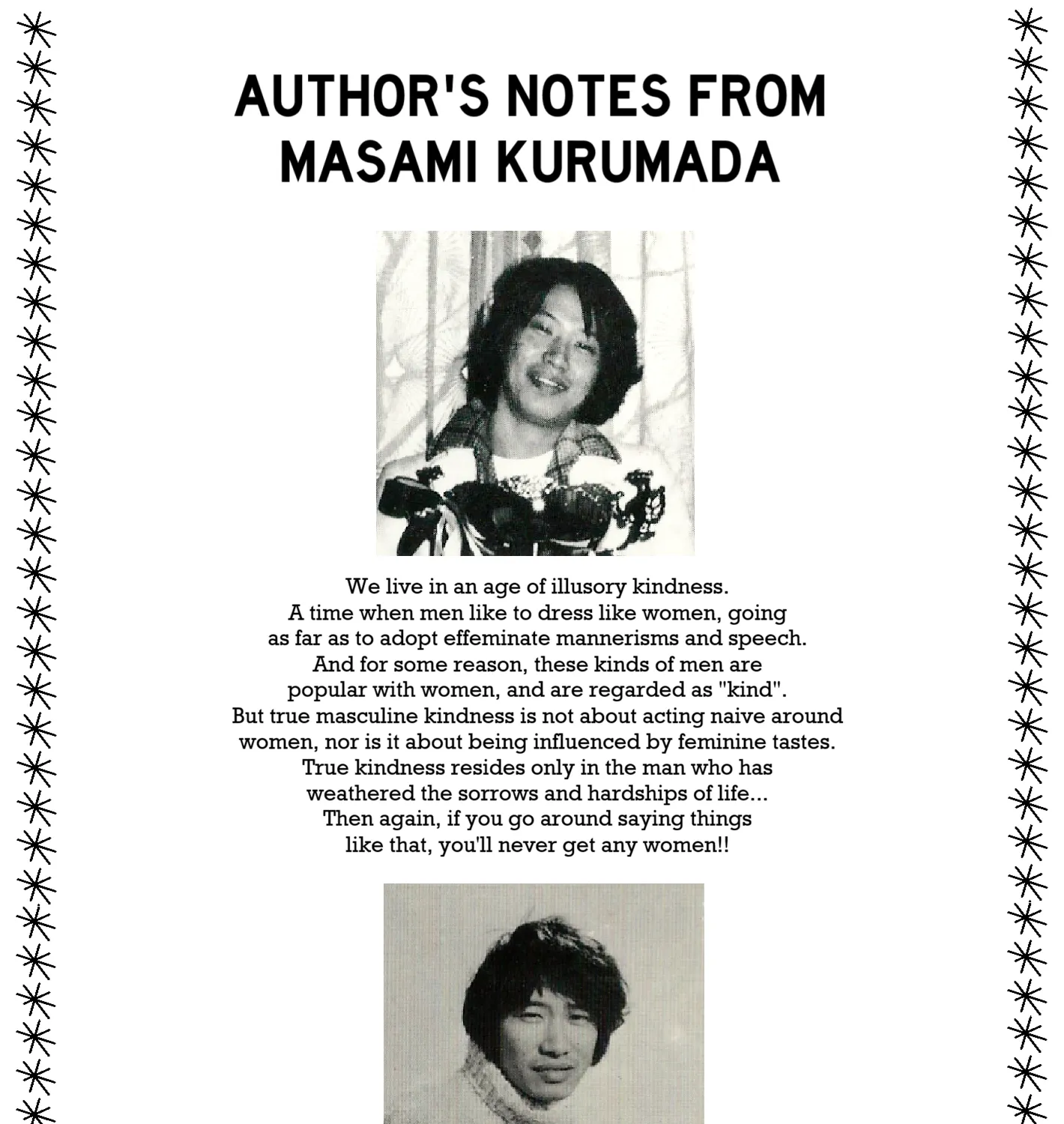 AUTHOR'S NOTES FROM MASAMI KURUMADA

We live in an age of illusory kindness. A time when men like to dress like women, going as far as to adopt effeminate mannerisms and speech. And for some reason, these kinds of men are popular with women, and are regarded as "kind". But true masculine kindness is not about acting naive around women, nor is it about being influenced by feminine tastes. True kindness resides only in the man who has weathered the sorrows and hardships of life... Then again, if you go around saying things like that, you'll never get any women!!